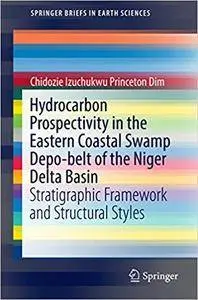 SPRINGER BRIEFS IN EARTH SCIENCES

Chidozie Izuchukwu Princeton Dim

Hydrocarbon Prospectivity in the Eastern Coastal Swamp Depo-belt of the Niger Delta Basin
Stratigraphic Framework and Structural Styles

Springer